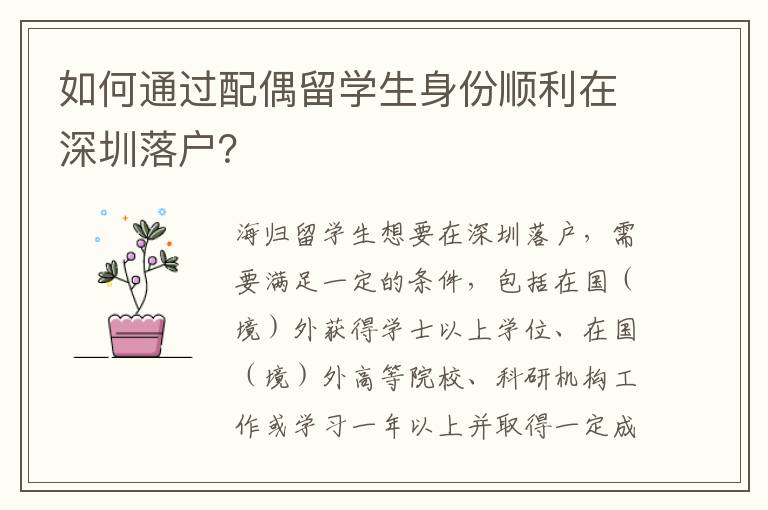 如何通过配偶留学生身份顺利在深圳落户?

海归留学生想要在深圳落户，需要满足一定的条件，包括在国（境）外获得学士以上学位、在国（境）外高等院校、科研机构工作或学习一年以上并取得一定成